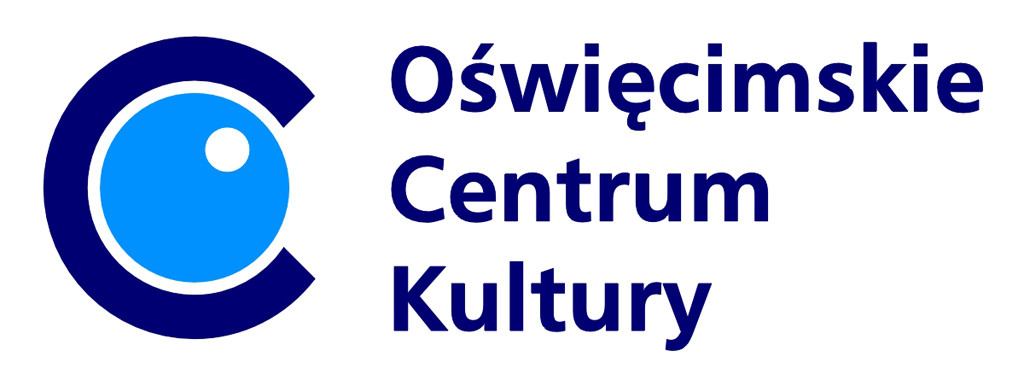 Oświęcimskie
Centrum
Kultury